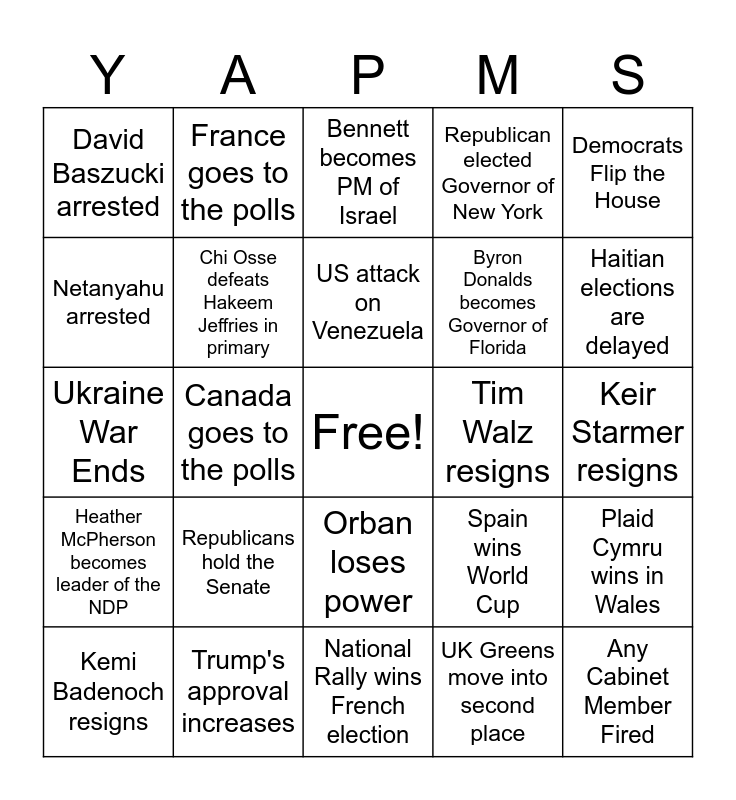 | Y | A | P | M | S |
|---|---|---|---|---|
| David Baszucki arrested | France goes to the polls | Bennett becomes PM of Israel | Republican elected Governor of New York | Democrats Flip the House |
| Netanyahu arrested | Chi Osse defeats Hakeem Jeffries in primary | US attack on Venezuela | Byron Donalds becomes Governor of Florida | Haitian elections are delayed |
| Ukraine War Ends | Canada goes to the polls | Free! | Tim Walz resigns | Keir Starmer resigns |
| Heather McPherson becomes leader of the NDP | Republicans hold the Senate | Orban loses power | Spain wins World Cup | Plaid Cymru wins in Wales |
| Kemi Badenoch resigns | Trump's approval increases | National Rally wins French election | UK Greens move into second place | Any Cabinet Member Fired |